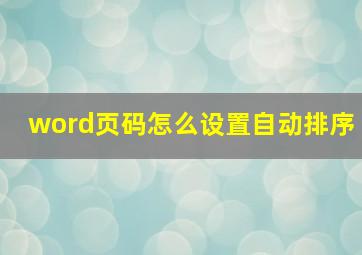 word页码怎么设置自动排序